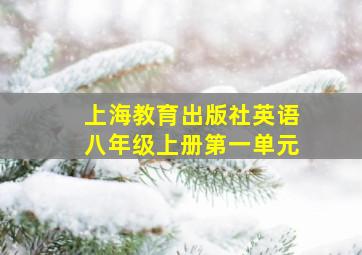 上海教育出版社英语
八年级上册第一单元